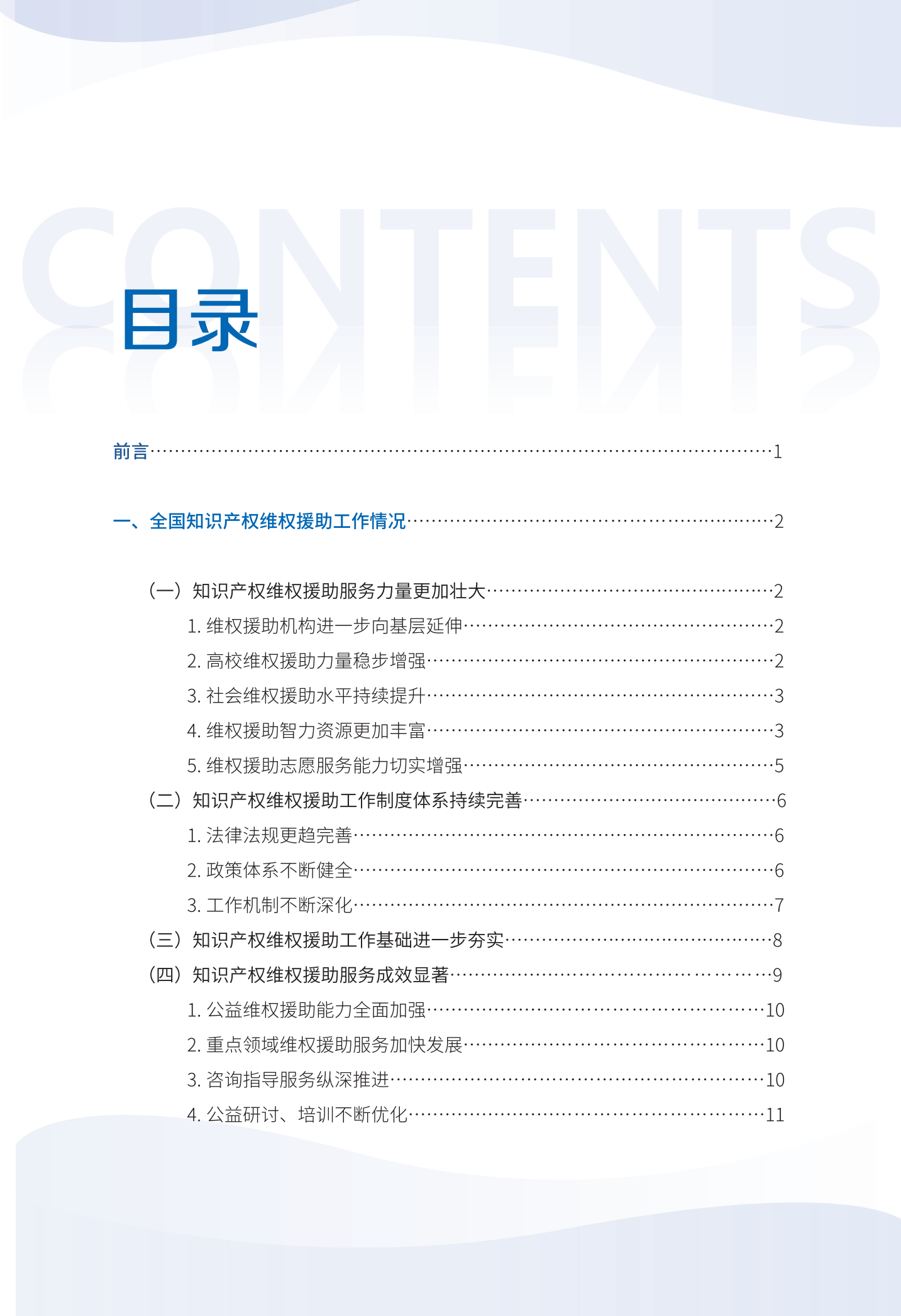 CONTENTS

目录

前言……1

一、全国知识产权维权援助工作情况……2

（一）知识产权维权援助服务力量更加壮大……2

1. 维权援助机构进一步向基层延伸……2

2. 高校维权援助力量稳步增强……2

3. 社会维权援助水平持续提升……3

4. 维权援助智力资源更加丰富……3

5. 维权援助志愿服务能力切实增强……5

（二）知识产权维权援助工作制度体系持续完善……6

1. 法律法规更趋完善……6

2. 政策体系不断健全……6

3. 工作机制不断深化……7

（三）知识产权维权援助工作基础进一步夯实……8

（四）知识产权维权援助服务成效显著……9

1. 公益维权援助能力全面加强……10

2. 重点领域维权援助服务加快发展……10

3. 咨询指导服务纵深推进……10

4. 公益研讨、培训不断优化……11